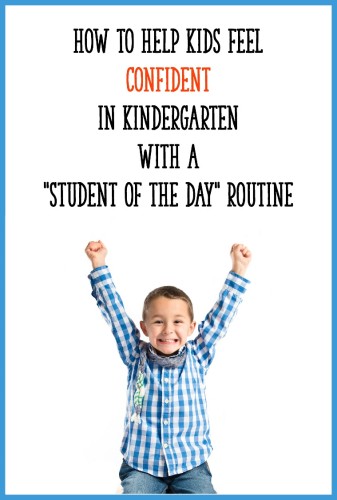 HOW TO HELP KIDS FEEL
CONFIDENT
IN KINDERGARTEN
WITH A
"STUDENT OF THE DAY" ROUTINE